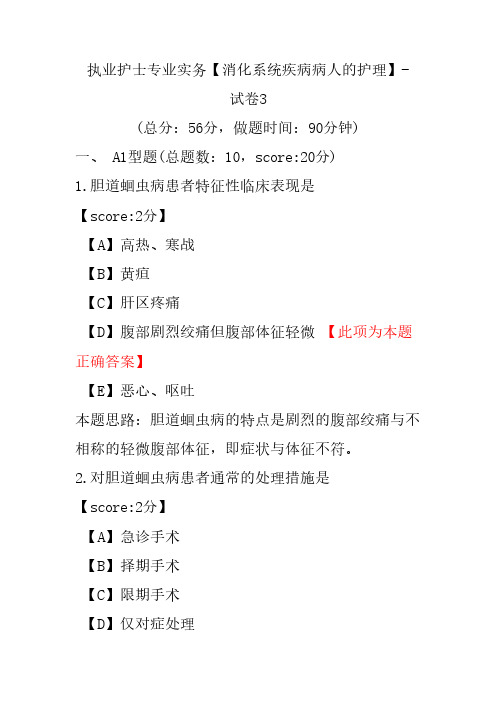 执业护士专业实务【消化系统疾病病人的护理】-试卷3

（总分：56分，做题时间：90分钟）

一、 A1型题(总题数：10，score:20分)

1.胆道蛔虫病患者特征性临床表现是

【score:2分】

【A】高热、寒战

【B】黄疸

【C】肝区疼痛

【D】腹部剧烈绞痛但腹部体征轻微 【此项为本题正确答案】

【E】恶心、呕吐

本题思路：胆道蛔虫病的特点是剧烈的腹部绞痛与不相称的轻微腹部体征，即症状与体征不符。

2.对胆道蛔虫病患者通常的处理措施是

【score:2分】

【A】急诊手术

【B】择期手术

【C】限期手术

【D】仅对症处理